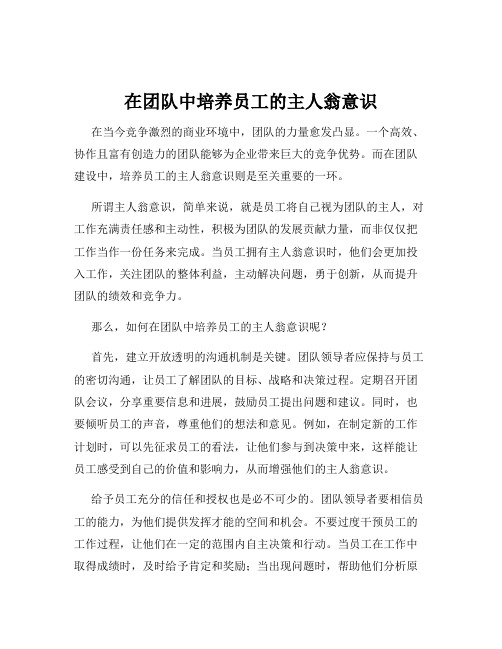 在团队中培养员工的主人翁意识

在当今竞争激烈的商业环境中，团队的力量愈发凸显。一个高效、协作且富有创造力的团队能够为企业带来巨大的竞争优势。而在团队建设中，培养员工的主人翁意识则是至关重要的一环。

所谓主人翁意识，简单来说，就是员工将自己视为团队的主人，对工作充满责任感和主动性，积极为团队的发展贡献力量，而非仅仅把工作当作一份任务来完成。当员工拥有主人翁意识时，他们会更加投入工作，关注团队的整体利益，主动解决问题，勇于创新，从而提升团队的绩效和竞争力。

那么，如何在团队中培养员工的主人翁意识呢？

首先，建立开放透明的沟通机制是关键。团队领导者应保持与员工的密切沟通，让员工了解团队的目标、战略和决策过程。定期召开团队会议，分享重要信息和进展，鼓励员工提出问题和建议。同时，也要倾听员工的声音，尊重他们的想法和意见。例如，在制定新的工作计划时，可以先征求员工的看法，让他们参与到决策中来，这样能让员工感受到自己的价值和影响力，从而增强他们的主人翁意识。

给予员工充分的信任和授权也是必不可少的。团队领导者要相信员工的能力，为他们提供发挥才能的空间和机会。不要过度干预员工的工作过程，让他们在一定的范围内自主决策和行动。当员工在工作中取得成绩时，及时给予肯定和奖励；当出现问题时，帮助他们分析原